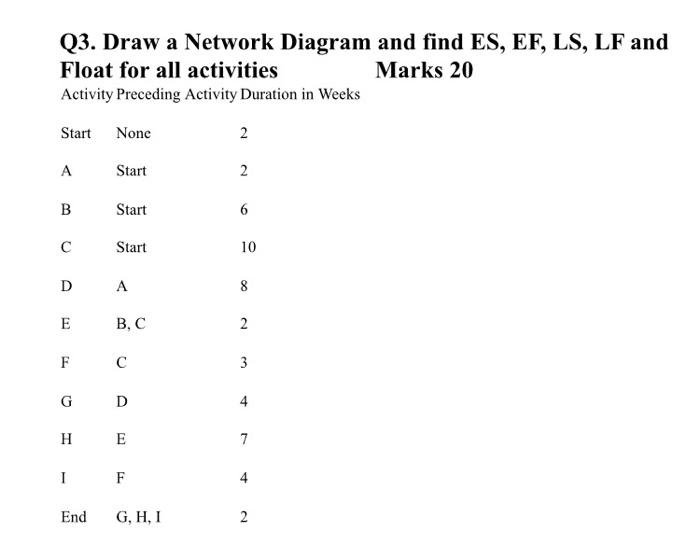 Q3. Draw a Network Diagram and find ES, EF, LS, LF and Float for all activities Marks 20

| Activity | Preceding Activity | Duration in Weeks |
|---|---|---|
| Start | None | 2 |
| A | Start | 2 |
| B | Start | 6 |
| C | Start | 10 |
| D | A | 8 |
| E | B, C | 2 |
| F | C | 3 |
| G | D | 4 |
| H | E | 7 |
| I | F | 4 |
| End | G, H, I | 2 |